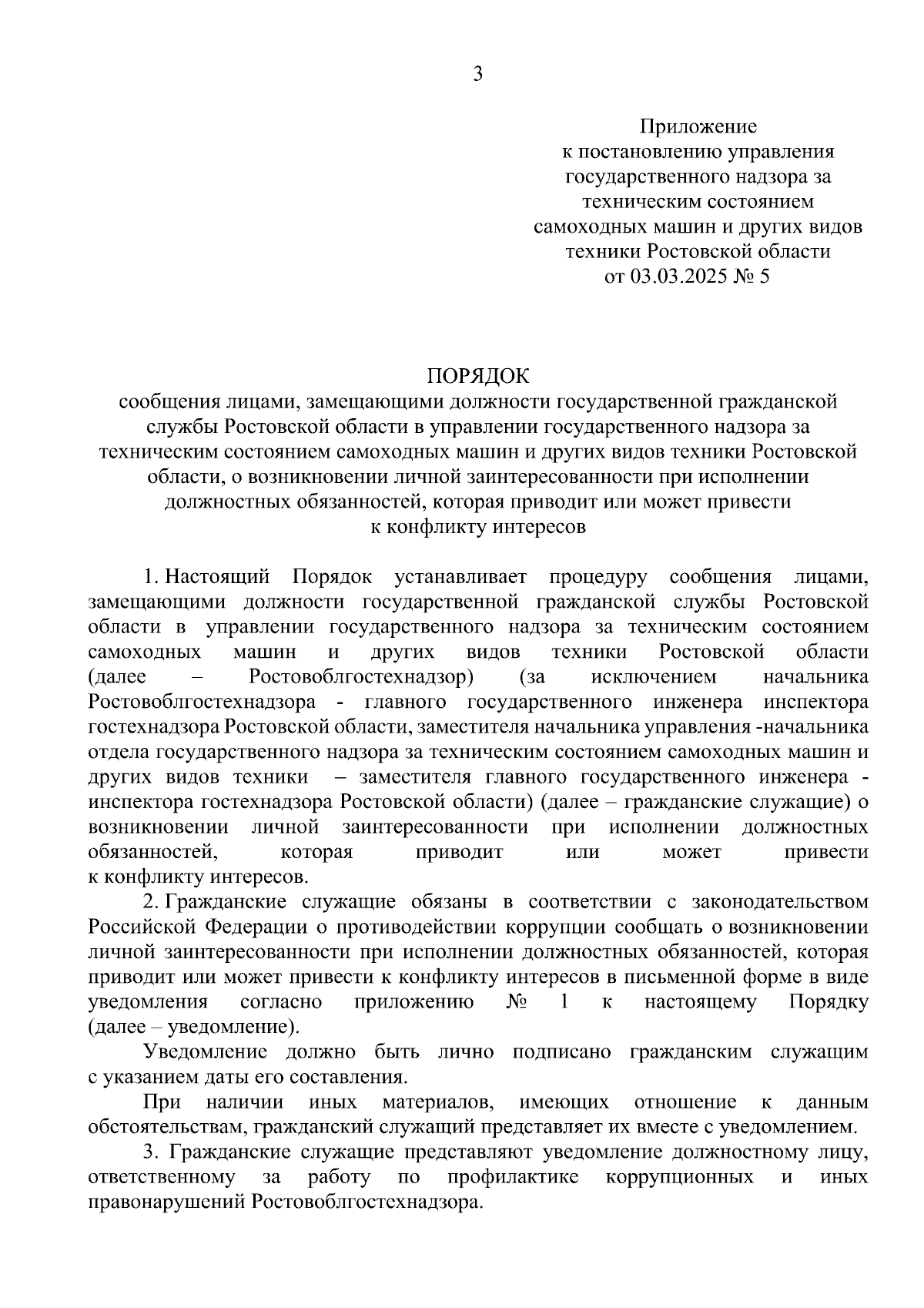 3

Приложение
к постановлению управления государственного надзора за техническим состоянием самоходных машин и других видов техники Ростовской области
от 03.03.2025 № 5

ПОРЯДОК
сообщения лицами, замещающими должности государственной гражданской службы Ростовской области в управлении государственного надзора за техническим состоянием самоходных машин и других видов техники Ростовской области, о возникновении личной заинтересованности при исполнении должностных обязанностей, которая приводит или может привести к конфликту интересов

1. Настоящий Порядок устанавливает процедуру сообщения лицами, замещающими должности государственной гражданской службы Ростовской области в управлении государственного надзора за техническим состоянием самоходных машин и других видов техники Ростовской области (далее – Ростовоблгостехнадзор) (за исключением начальника Ростовоблгостехнадзора - главного государственного инженера инспектора гостехнадзора Ростовской области, заместителя начальника управления -начальника отдела государственного надзора за техническим состоянием самоходных машин и других видов техники – заместителя главного государственного инженера - инспектора гостехнадзора Ростовской области) (далее – гражданские служащие) о возникновении личной заинтересованности при исполнении должностных обязанностей, которая приводит или может привести к конфликту интересов.

2. Гражданские служащие обязаны в соответствии с законодательством Российской Федерации о противодействии коррупции сообщать о возникновении личной заинтересованности при исполнении должностных обязанностей, которая приводит или может привести к конфликту интересов в письменной форме в виде уведомления согласно приложению № 1 к настоящему Порядку (далее – уведомление).

Уведомление должно быть лично подписано гражданским служащим с указанием даты его составления.

При наличии иных материалов, имеющих отношение к данным обстоятельствам, гражданский служащий представляет их вместе с уведомлением.

3. Гражданские служащие представляют уведомление должностному лицу, ответственному за работу по профилактике коррупционных и иных правонарушений Ростовоблгостехнадзора.